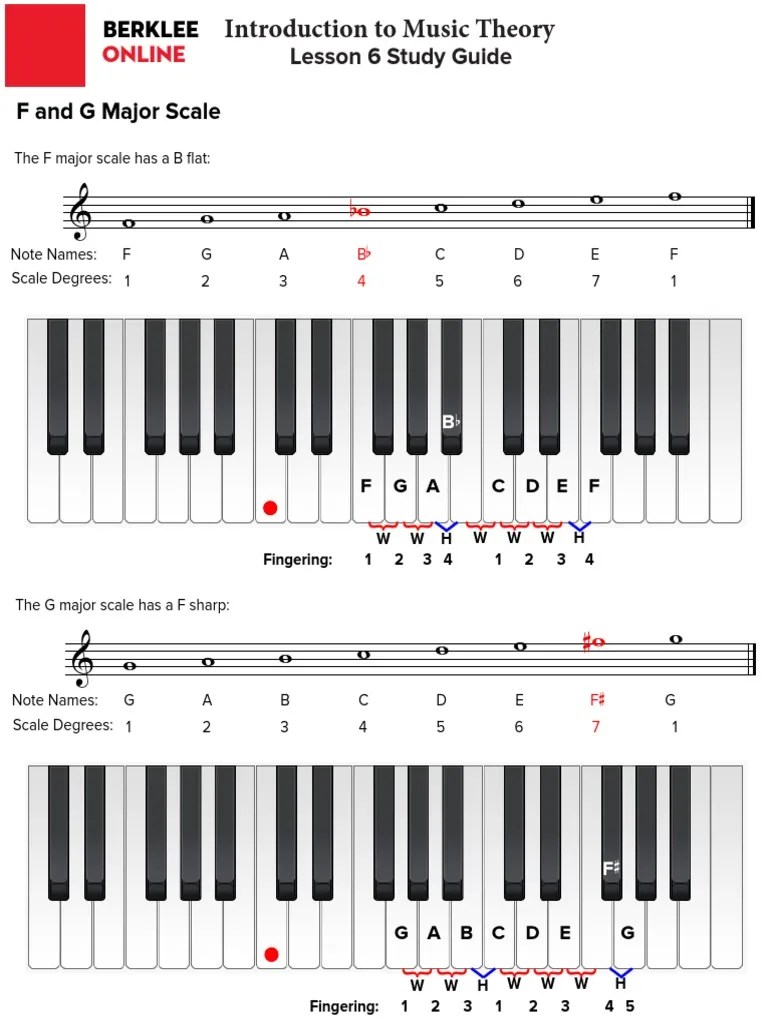 BERKLEE ONLINE

Introduction to Music Theory
Lesson 6 Study Guide

F and G Major Scale

The F major scale has a B flat:

Note Names: F G A B♭ C D E F
Scale Degrees: 1 2 3 4 5 6 7 1

B♭

F G A C D E F

W W H W W W H

Fingering: 1 2 3 4 1 2 3 4

The G major scale has a F sharp:

Note Names: G A B C D E F♯ G
Scale Degrees: 1 2 3 4 5 6 7 1

F♯

G A B C D E G

W W H W W W H

Fingering: 1 2 3 1 2 3 4 5